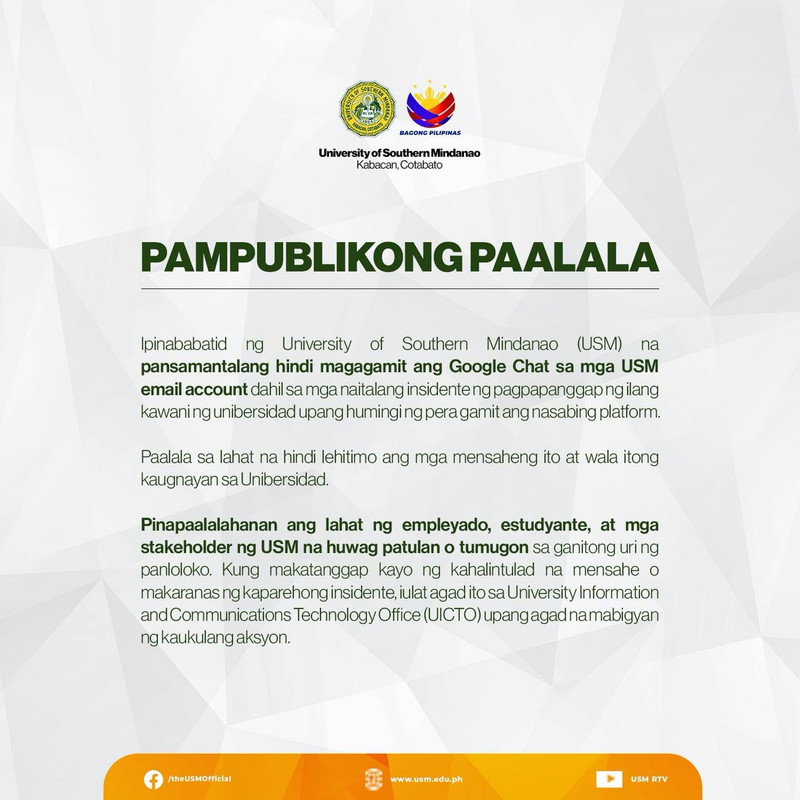 BAGONG PILIPINAS

University of Southern Mindanao
Kabacan, Cotabato

PAMPUBLIKONG PAALALA

Ipinababatid ng University of Southern Mindanao (USM) na pansamantalang hindi magagamit ang Google Chat sa mga USM email account dahil sa mga naitalang insidente ng pagpapanggap ng ilang kawani ng unibersidad upang humingi ng pera gamit ang nasabing platform.

Paalala sa lahat na hindi lehitimo ang mga mensaheng ito at wala itong kaugnayan sa Unibersidad.

Pinapaalalahanan ang lahat ng empleyado, estudyante, at mga stakeholder ng USM na huwag patulan o tumugon sa ganitong uri ng panloloko. Kung makatanggap kayo ng kahalintulad na mensahe o makaranas ng kaparehong insidente, iulat agad ito sa University Information and Communications Technology Office (UICTO) upang agad na mabigyan ng kaukulang aksyon.

/theUSMOfficial

www.usm.edu.ph

USM RTV